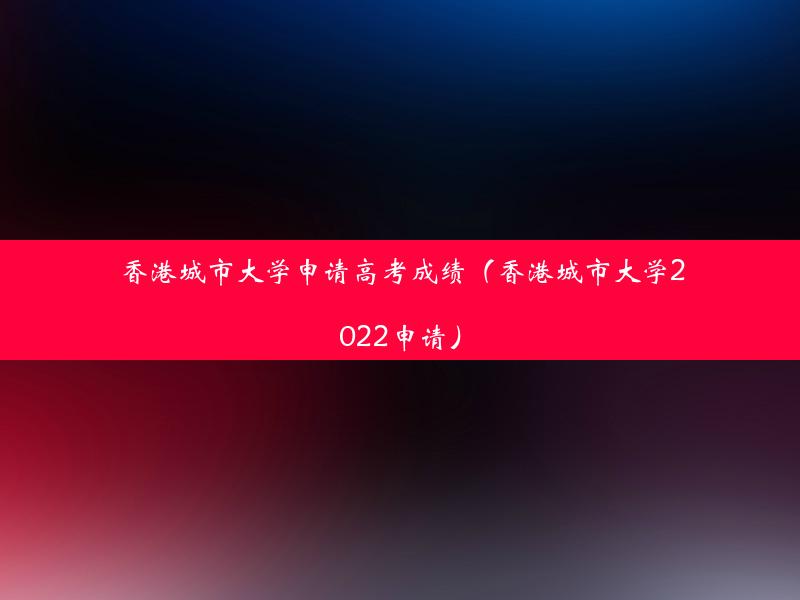 香港城市大学申请高考成绩（香港城市大学2022申请）